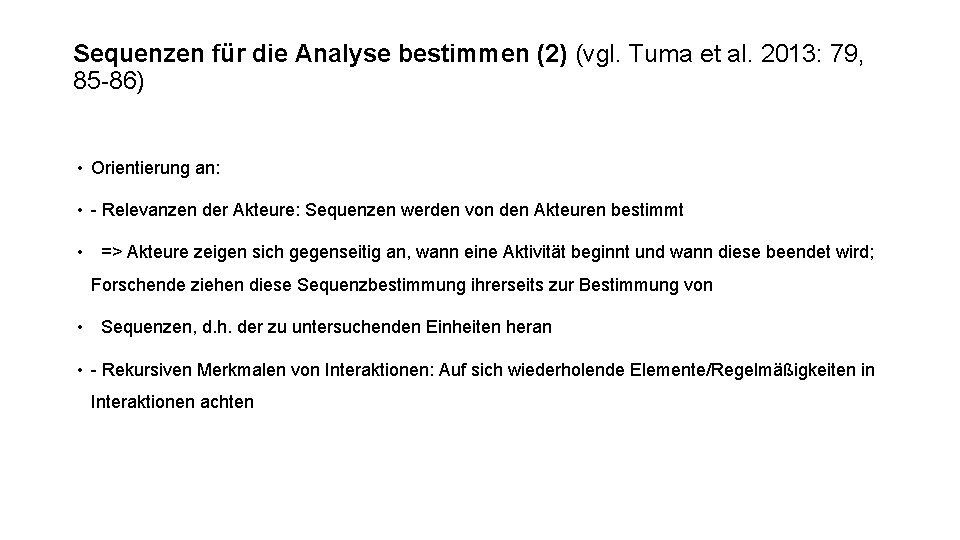 Sequenzen für die Analyse bestimmen (2) (vgl. Tuma et al. 2013: 79, 85-86)

• Orientierung an:

• - Relevanzen der Akteure: Sequenzen werden von den Akteuren bestimmt

• => Akteure zeigen sich gegenseitig an, wann eine Aktivität beginnt und wann diese beendet wird; Forschende ziehen diese Sequenzbestimmung ihrerseits zur Bestimmung von

• Sequenzen, d.h. der zu untersuchenden Einheiten heran

• - Rekursiven Merkmalen von Interaktionen: Auf sich wiederholende Elemente/Regelmäßigkeiten in Interaktionen achten